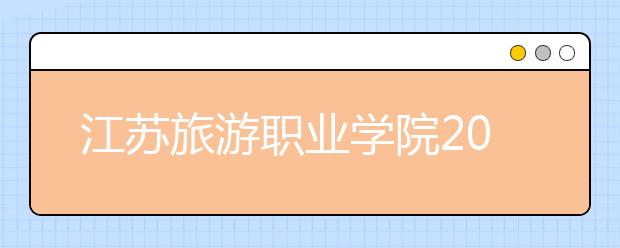 江苏旅游职业学院20